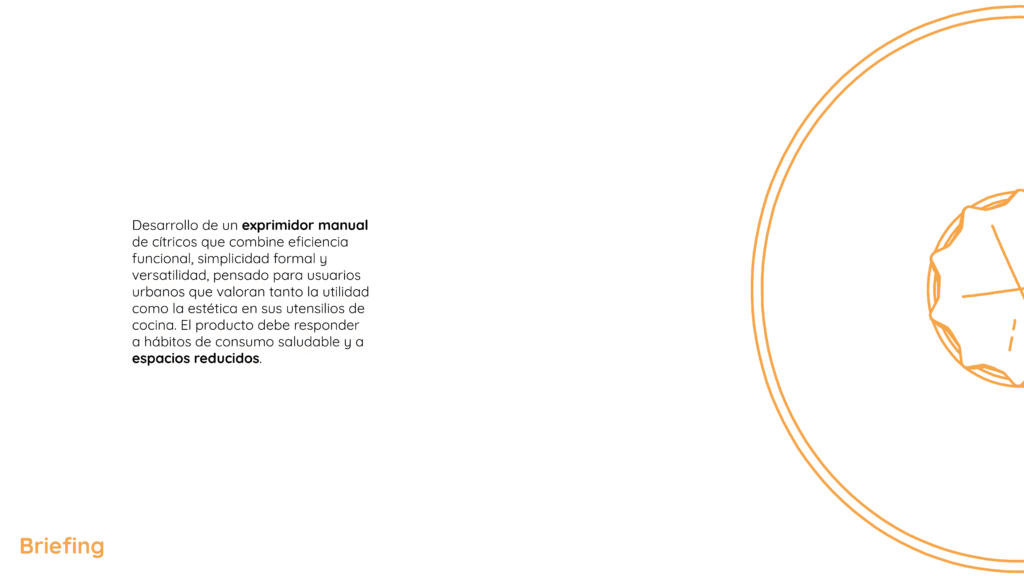 Desarrollo de un exprimidor manual de cítricos que combine eficiencia funcional, simplicidad formal y versatilidad, pensado para usuarios urbanos que valoran tanto la utilidad como la estética en sus utensilios de cocina. El producto debe responder a hábitos de consumo saludable y a espacios reducidos.

Briefing